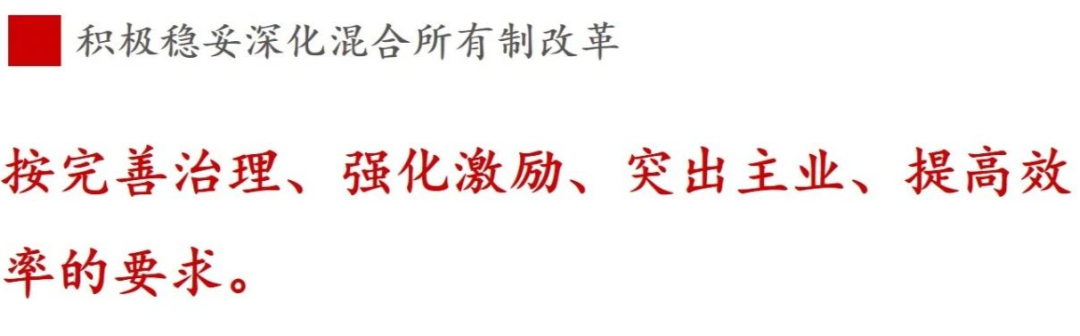 积极稳妥深化混合所有制改革

按完善治理、强化激励、突出主业、提高效率的要求。